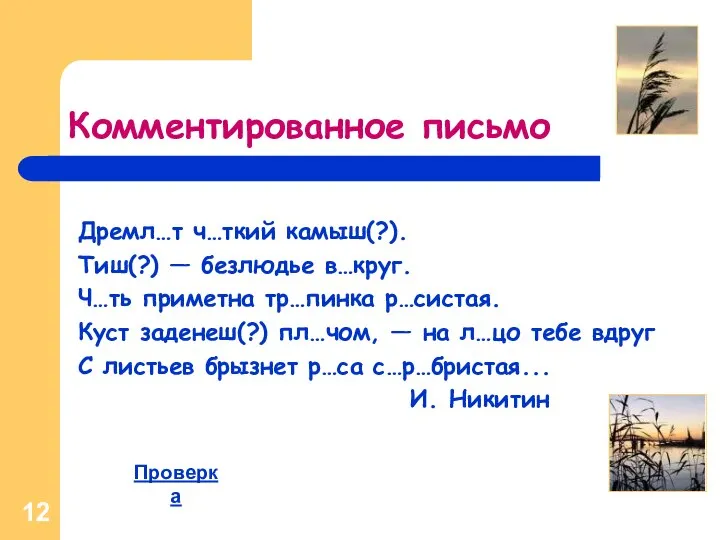 Комментированное письмо

Дремл…т ч…ткий камыш(?).
Тиш(?) — безлюдье в…круг.
Ч…ть приметна тр…пинка р…систая.
Куст заденеш(?) пл…чом, — на л…цо тебе вдруг
С листьев брызнет р…са с…р…бристая...
И. Никитин

Проверка

12